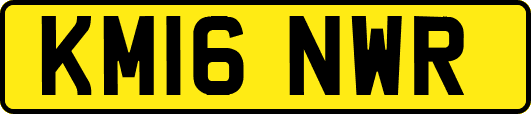 KM16 NWR